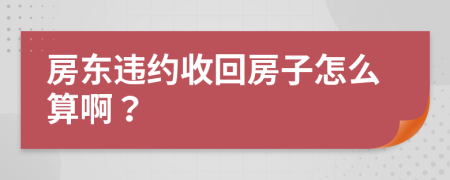 房东违约收回房子怎么算啊？